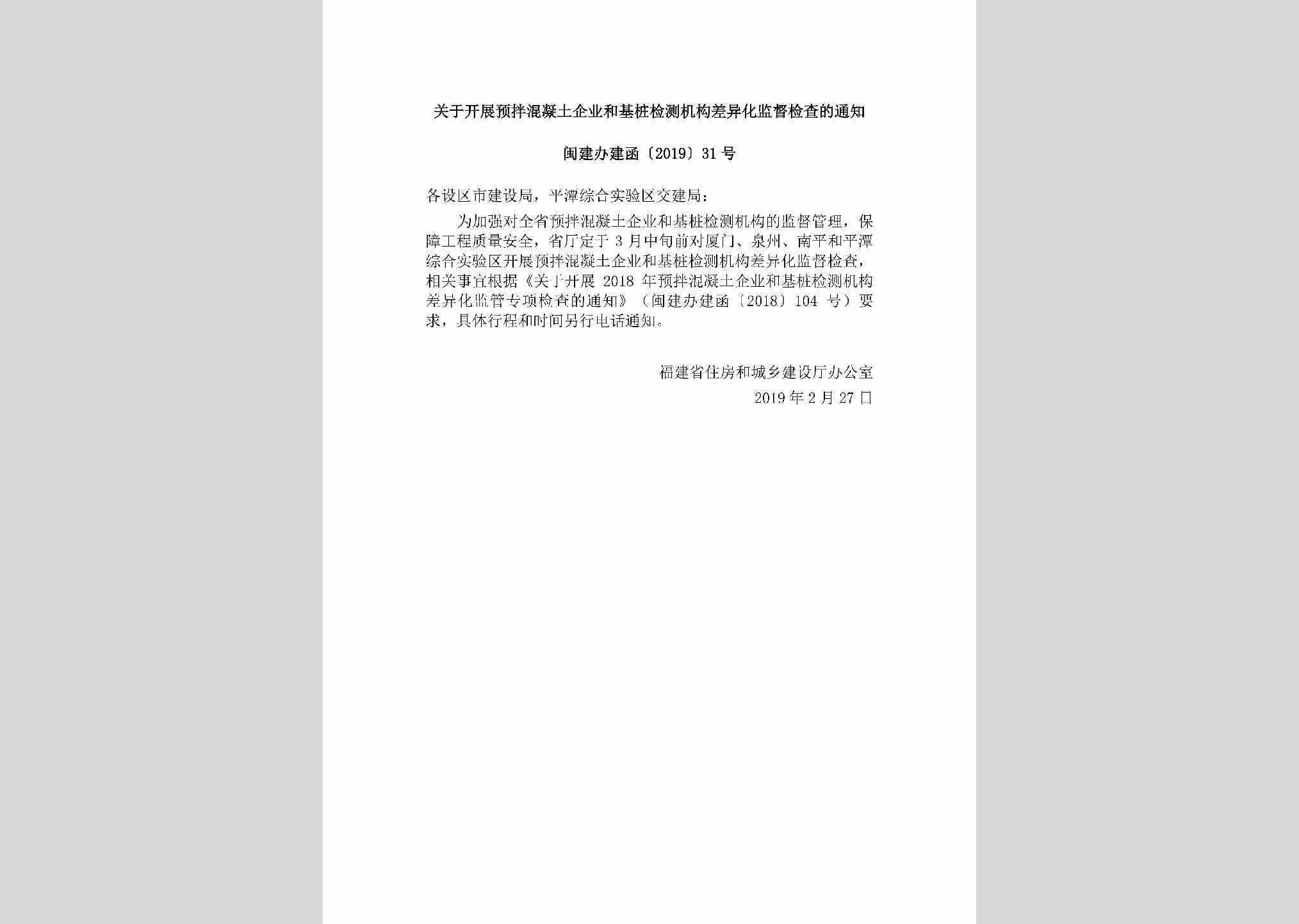 关于开展预拌混凝土企业和基桩检测机构差异化监督检查的通知

闽建办建函〔2019〕31号

各设区市建设局，平潭综合实验区交建局：

为加强对全省预拌混凝土企业和基桩检测机构的监督管理，保障工程质量安全，省厅定于3月中旬前对厦门、泉州、南平和平潭综合实验区开展预拌混凝土企业和基桩检测机构差异化监督检查，相关事宜根据《关于开展2018年预拌混凝土企业和基桩检测机构差异化监管专项检查的通知》（闽建办建函〔2018〕104号）要求，具体行程和时间另行电话通知。

福建省住房和城乡建设厅办公室
2019年2月27日